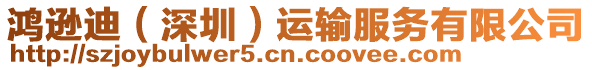 鸿逊迪（深圳）运输服务有限公司
http://szjoybulwer5.cn.coovee.com